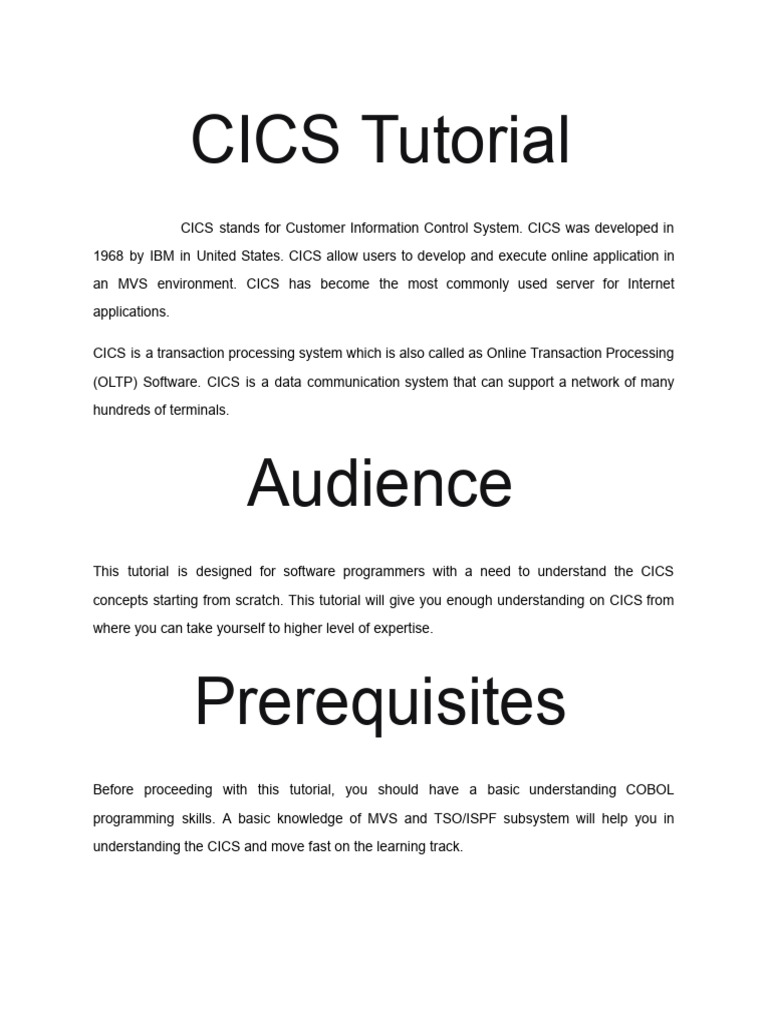 CICS Tutorial

CICS stands for Customer Information Control System. CICS was developed in 1968 by IBM in United States. CICS allow users to develop and execute online application in an MVS environment. CICS has become the most commonly used server for Internet applications.

CICS is a transaction processing system which is also called as Online Transaction Processing (OLTP) Software. CICS is a data communication system that can support a network of many hundreds of terminals.

Audience

This tutorial is designed for software programmers with a need to understand the CICS concepts starting from scratch. This tutorial will give you enough understanding on CICS from where you can take yourself to higher level of expertise.

Prerequisites

Before proceeding with this tutorial, you should have a basic understanding COBOL programming skills. A basic knowledge of MVS and TSO/ISPF subsystem will help you in understanding the CICS and move fast on the learning track.